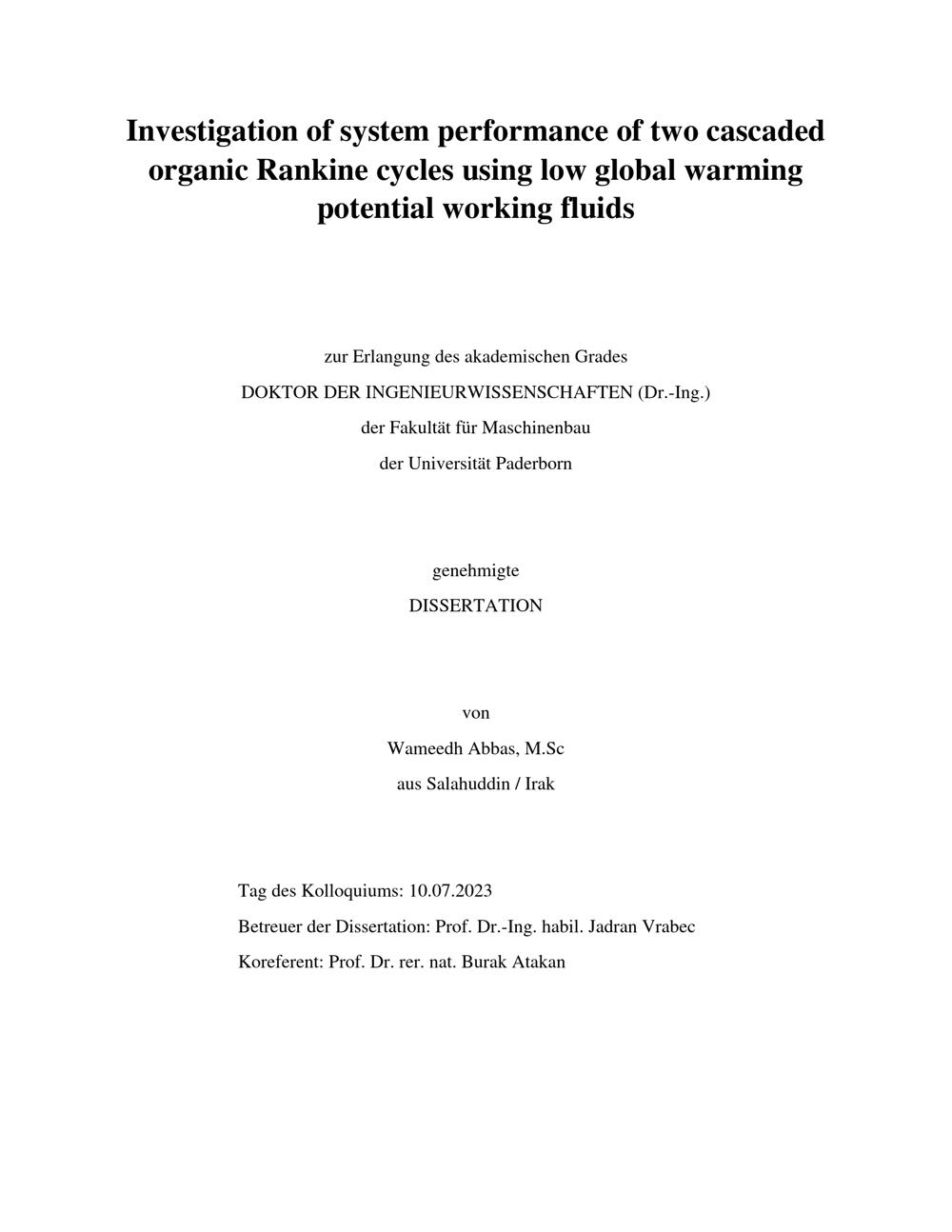 Investigation of system performance of two cascaded organic Rankine cycles using low global warming potential working fluids

zur Erlangung des akademischen Grades
DOKTOR DER INGENIEURWISSENSCHAFTEN (Dr.-Ing.)
der Fakultät für Maschinenbau
der Universität Paderborn

genehmigte
DISSERTATION

von
Wameedh Abbas, M.Sc
aus Salahuddin / Irak

Tag des Kolloquiums: 10.07.2023
Betreuer der Dissertation: Prof. Dr.-Ing. habil. Jadran Vrabec
Koreferent: Prof. Dr. rer. nat. Burak Atakan